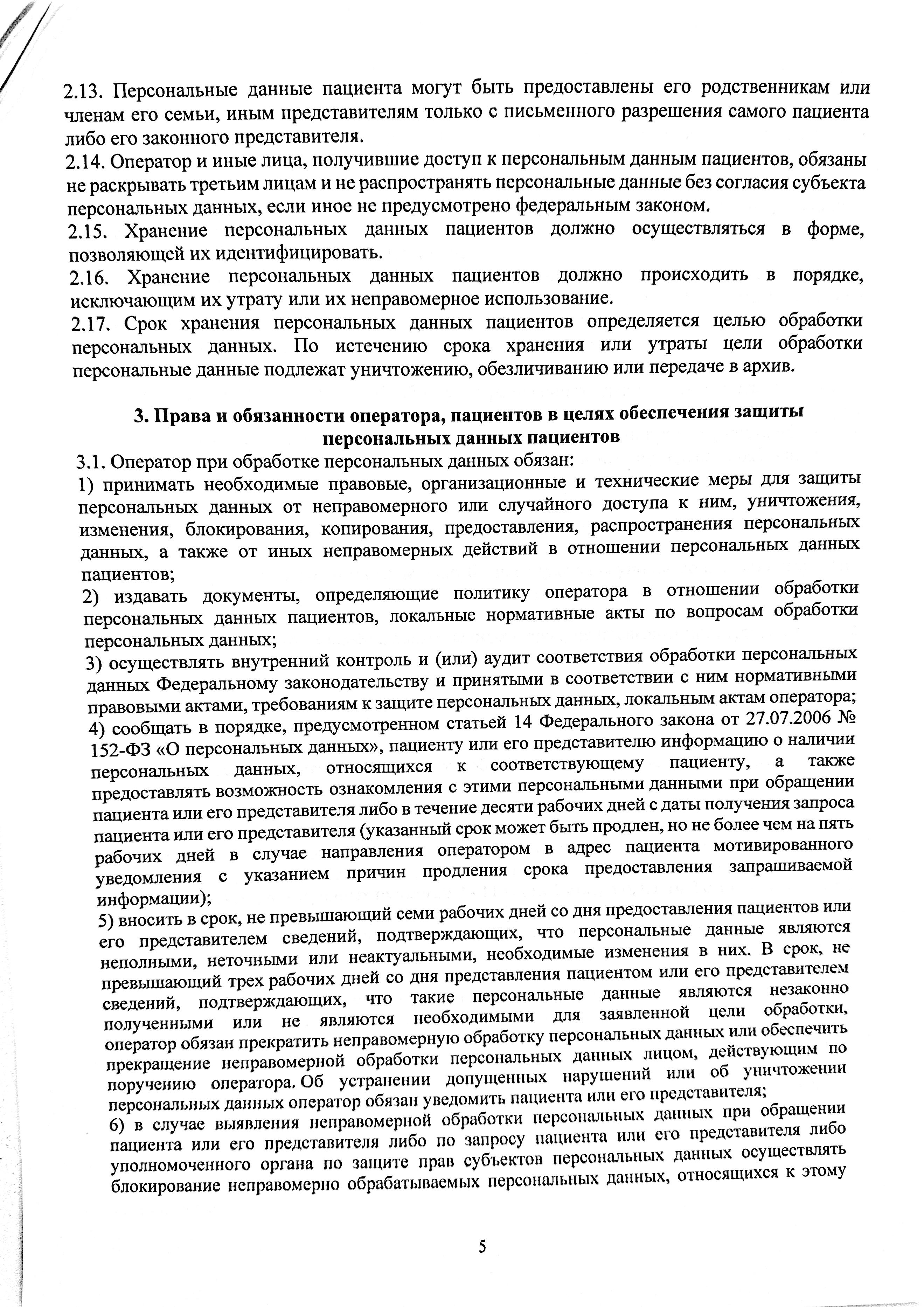 2.13. Персональные данные пациента могут быть предоставлены его родственникам или членам его семьи, иным представителям только с письменного разрешения самого пациента либо его законного представителя.
2.14. Оператор и иные лица, получившие доступ к персональным данным пациентов, обязаны не раскрывать третьим лицам и не распространять персональные данные без согласия субъекта персональных данных, если иное не предусмотрено федеральным законом.
2.15. Хранение персональных данных пациентов должно осуществляться в форме, позволяющей их идентифицировать.
2.16. Хранение персональных данных пациентов должно происходить в порядке, исключающим их утрату или их неправомерное использование.
2.17. Срок хранения персональных данных пациентов определяется целью обработки персональных данных. По истечению срока хранения или утраты цели обработки персональные данные подлежат уничтожению, обезличиванию или передаче в архив.

3. Права и обязанности оператора, пациентов в целях обеспечения защиты персональных данных пациентов
3.1. Оператор при обработке персональных данных обязан:
1) принимать необходимые правовые, организационные и технические меры для защиты персональных данных от неправомерного или случайного доступа к ним, уничтожения, изменения, блокирования, копирования, предоставления, распространения персональных данных, а также от иных неправомерных действий в отношении персональных данных пациентов;
2) издавать документы, определяющие политику оператора в отношении обработки персональных данных пациентов, локальные нормативные акты по вопросам обработки персональных данных;
3) осуществлять внутренний контроль и (или) аудит соответствия обработки персональных данных Федеральному законодательству и принятыми в соответствии с ним нормативными правовыми актами, требованиям к защите персональных данных, локальным актам оператора;
4) сообщать в порядке, предусмотренном статьей 14 Федерального закона от 27.07.2006 № 152-ФЗ «О персональных данных», пациенту или его представителю информацию о наличии персональных данных, относящихся к соответствующему пациенту, а также предоставлять возможность ознакомления с этими персональными данными при обращении пациента или его представителя либо в течение десяти рабочих дней с даты получения запроса пациента или его представителя (указанный срок может быть продлен, но не более чем на пять рабочих дней в случае направления оператором в адрес пациента мотивированного уведомления с указанием причин продления срока предоставления запрашиваемой информации);
5) вносить в срок, не превышающий семи рабочих дней со дня предоставления пациентов или его представителем сведений, подтверждающих, что персональные данные являются неполными, неточными или неактуальными, необходимые изменения в них. В срок, не превышающий трех рабочих дней со дня представления пациентом или его представителем сведений, подтверждающих, что такие персональные данные являются незаконно полученными или не являются необходимыми для заявленной цели обработки, оператор обязан прекратить неправомерную обработку персональных данных или обеспечить прекращение неправомерной обработки персональных данных лицом, действующим по поручению оператора. Об устранении допущенных нарушений или об уничтожении персональных данных оператор обязан уведомить пациента или его представителя;
6) в случае выявления неправомерной обработки персональных данных при обращении пациента или его представителя либо по запросу пациента или его представителя либо уполномоченного органа по защите прав субъектов персональных данных осуществлять блокирование неправомерно обрабатываемых персональных данных, относящихся к этому

5